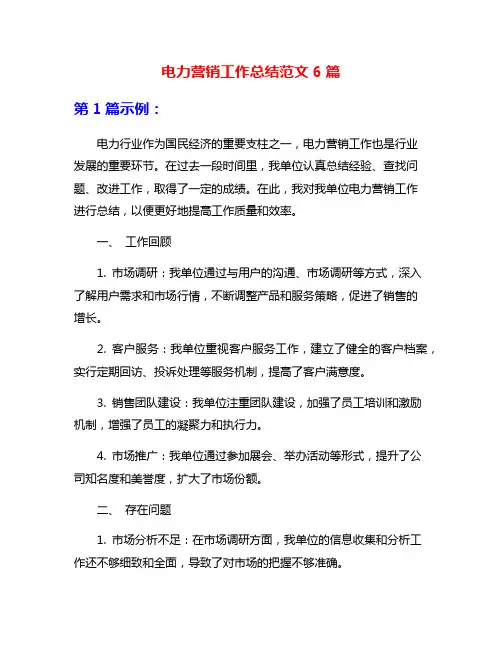 电力营销工作总结范文 6 篇

第 1 篇示例：

电力行业作为国民经济的重要支柱之一，电力营销工作也是行业发展的重要环节。在过去一段时间里，我单位认真总结经验、查找问题、改进工作，取得了一定的成绩。在此，我对我单位电力营销工作进行总结，以便更好地提高工作质量和效率。

一、 工作回顾

1. 市场调研：我单位通过与用户的沟通、市场调研等方式，深入了解用户需求和市场行情，不断调整产品和服务策略，促进了销售的增长。

2. 客户服务：我单位重视客户服务工作，建立了健全的客户档案，实行定期回访、投诉处理等服务机制，提高了客户满意度。

3. 销售团队建设：我单位注重团队建设，加强了员工培训和激励机制，增强了员工的凝聚力和执行力。

4. 市场推广：我单位通过参加展会、举办活动等形式，提升了公司知名度和美誉度，扩大了市场份额。

二、 存在问题

1. 市场分析不足：在市场调研方面，我单位的信息收集和分析工作还不够细致和全面，导致了对市场的把握不够准确。